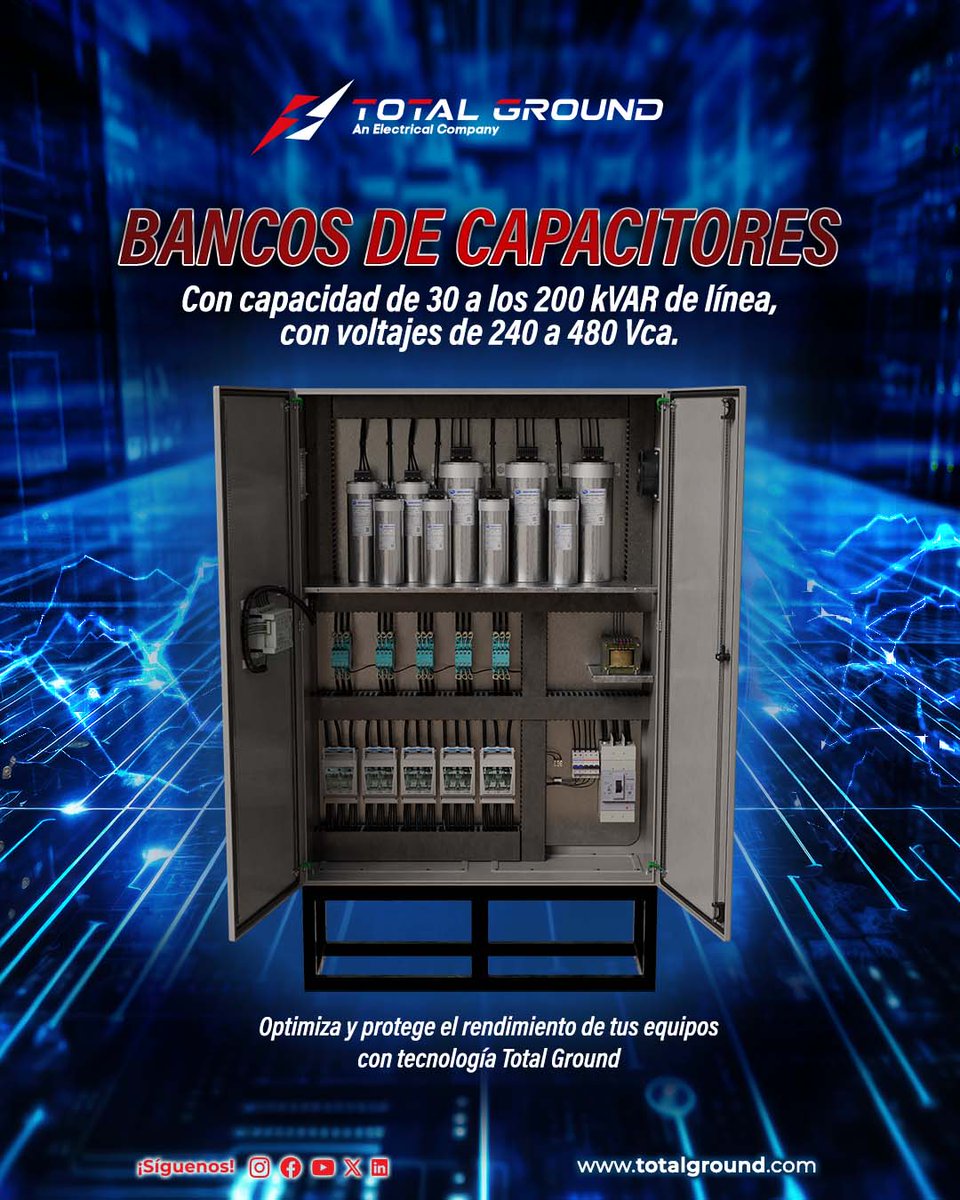 TOTAL GROUND
An Electrical Company

BANCOS DE CAPACITORES

Con capacidad de 30 a los 200 kVAR de línea, con voltajes de 240 a 480 Vca.

Optimiza y protege el rendimiento de tus equipos con tecnología Total Ground

¡Síguenos!

www.totalground.com